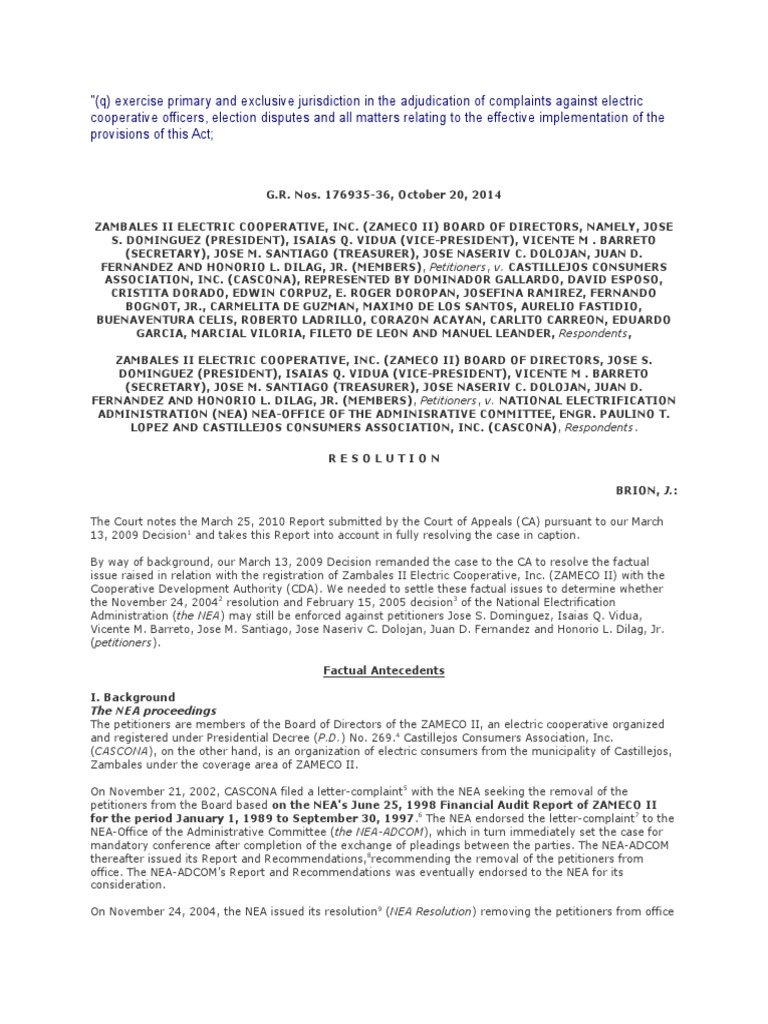 "(q) exercise primary and exclusive jurisdiction in the adjudication of complaints against electric cooperative officers, election disputes and all matters relating to the effective implementation of the provisions of this Act;

G.R. Nos. 176935-36, October 20, 2014

ZAMBALES II ELECTRIC COOPERATIVE, INC. (ZAMECO II) BOARD OF DIRECTORS, NAMELY, JOSE S. DOMINGUEZ (PRESIDENT), ISAIAS Q. VIDUA (VICE-PRESIDENT), VICENTE M . BARRETO (SECRETARY), JOSE M. SANTIAGO (TREASURER), JOSE NASERIV C. DOLOJAN, JUAN D. FERNANDEZ AND HONORIO L. DILAG, JR. (MEMBERS), Petitioners, v. CASTILLEJOS CONSUMERS ASSOCIATION, INC. (CASCONA), REPRESENTED BY DOMINADOR GALLARDO, DAVID ESPOSO, CRISTITA DORADO, EDWIN CORPUZ, E. ROGER DOROPAN, JOSEFINA RAMIREZ, FERNANDO BOGNOT, JR., CARMELITA DE GUZMAN, MAXIMO DE LOS SANTOS, AURELIO FASTIDIO, BUENAVENTURA CELIS, ROBERTO LADRILLO, CORAZON ACAYAN, CARLITO CARREON, EDUARDO GARCIA, MARCIAL VILORIA, FILETO DE LEON AND MANUEL LEANDER, Respondents,

ZAMBALES II ELECTRIC COOPERATIVE, INC. (ZAMECO II) BOARD OF DIRECTORS, JOSE S. DOMINGUEZ (PRESIDENT), ISAIAS Q. VIDUA (VICE-PRESIDENT), VICENTE M . BARRETO (SECRETARY), JOSE M. SANTIAGO (TREASURER), JOSE NASERIV C. DOLOJAN, JUAN D. FERNANDEZ AND HONORIO L. DILAG, JR. (MEMBERS), Petitioners, v. NATIONAL ELECTRIFICATION ADMINISTRATION (NEA) NEA-OFFICE OF THE ADMINISRATIVE COMMITTEE, ENGR. PAULINO T. LOPEZ AND CASTILLEJOS CONSUMERS ASSOCIATION, INC. (CASCONA), Respondents.

R E S O L U T I O N

BRION, J.:

The Court notes the March 25, 2010 Report submitted by the Court of Appeals (CA) pursuant to our March 13, 2009 Decision$^1$ and takes this Report into account in fully resolving the case in caption.

By way of background, our March 13, 2009 Decision remanded the case to the CA to resolve the factual issue raised in relation with the registration of Zambales II Electric Cooperative, Inc. (ZAMECO II) with the Cooperative Development Authority (CDA). We needed to settle these factual issues to determine whether the November 24, 2004$^2$ resolution and February 15, 2005 decision$^3$ of the National Electrification Administration (the NEA) may still be enforced against petitioners Jose S. Dominguez, Isaias Q. Vidua, Vicente M. Barreto, Jose M. Santiago, Jose Naseriv C. Dolojan, Juan D. Fernandez and Honorio L. Dilag, Jr. (petitioners).

Factual Antecedents

I. Background
The NEA proceedings
The petitioners are members of the Board of Directors of the ZAMECO II, an electric cooperative organized and registered under Presidential Decree (P.D.) No. 269.$^4$ Castillejos Consumers Association, Inc. (CASCONA), on the other hand, is an organization of electric consumers from the municipality of Castillejos, Zambales under the coverage area of ZAMECO II.

On November 21, 2002, CASCONA filed a letter-complaint$^5$ with the NEA seeking the removal of the petitioners from the Board based on the NEA's June 25, 1998 Financial Audit Report of ZAMECO II for the period January 1, 1989 to September 30, 1997.$^6$ The NEA endorsed the letter-complaint$^7$ to the NEA-Office of the Administrative Committee (the NEA-ADCOM), which in turn immediately set the case for mandatory conference after completion of the exchange of pleadings between the parties. The NEA-ADCOM thereafter issued its Report and Recommendations,$^8$recommending the removal of the petitioners from office. The NEA-ADCOM's Report and Recommendations was eventually endorsed to the NEA for its consideration.

On November 24, 2004, the NEA issued its resolution$^9$ (NEA Resolution) removing the petitioners from office